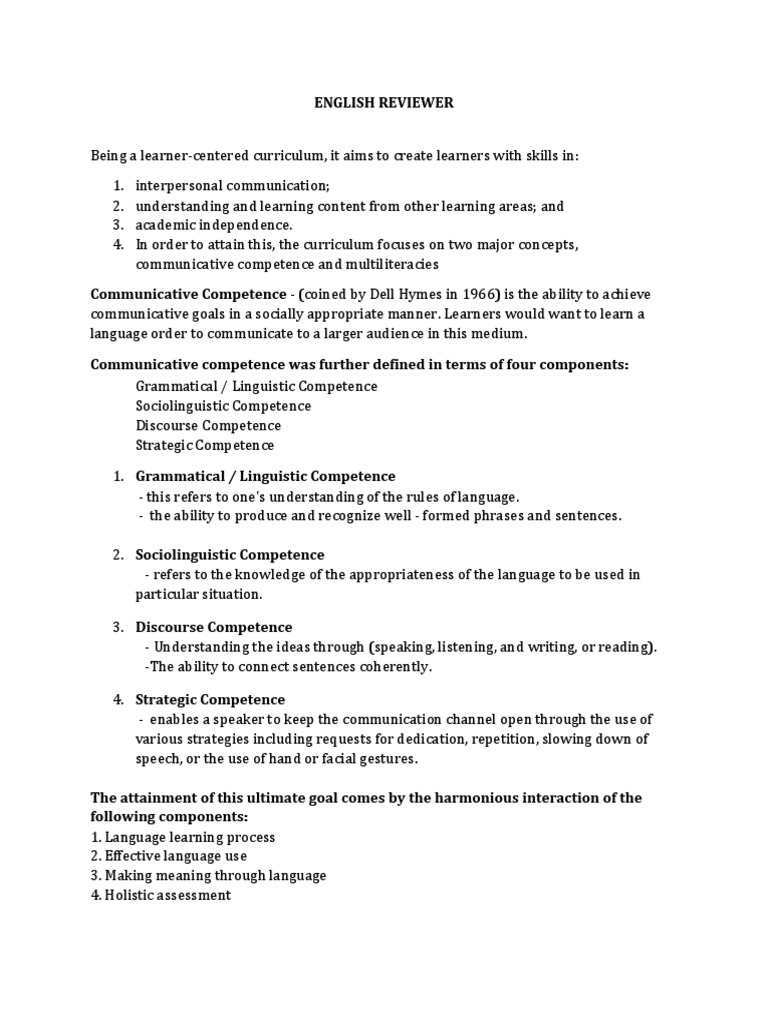 ENGLISH REVIEWER

Being a learner-centered curriculum, it aims to create learners with skills in:

1. interpersonal communication;
2. understanding and learning content from other learning areas; and
3. academic independence.
4. In order to attain this, the curriculum focuses on two major concepts, communicative competence and multiliteracies

Communicative Competence - (coined by Dell Hymes in 1966) is the ability to achieve communicative goals in a socially appropriate manner. Learners would want to learn a language order to communicate to a larger audience in this medium.

Communicative competence was further defined in terms of four components:
Grammatical / Linguistic Competence
Sociolinguistic Competence
Discourse Competence
Strategic Competence

1. Grammatical / Linguistic Competence
- this refers to one's understanding of the rules of language.
- the ability to produce and recognize well - formed phrases and sentences.

2. Sociolinguistic Competence
- refers to the knowledge of the appropriateness of the language to be used in particular situation.

3. Discourse Competence
- Understanding the ideas through (speaking, listening, and writing, or reading).
-The ability to connect sentences coherently.

4. Strategic Competence
- enables a speaker to keep the communication channel open through the use of various strategies including requests for dedication, repetition, slowing down of speech, or the use of hand or facial gestures.

The attainment of this ultimate goal comes by the harmonious interaction of the following components:
1. Language learning process
2. Effective language use
3. Making meaning through language
4. Holistic assessment